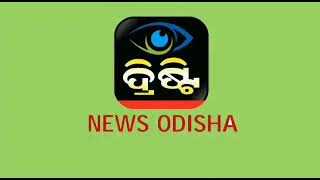 ଦୃଷ୍ଟି

NEWS ODISHA